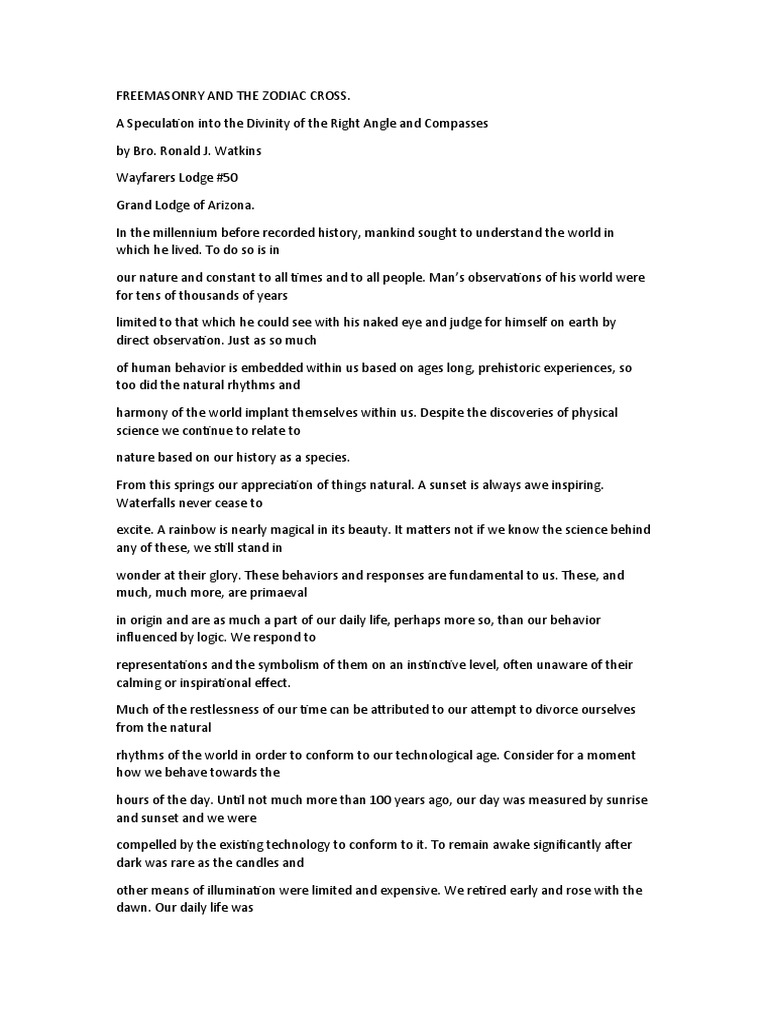 FREEMASONRY AND THE ZODIAC CROSS.

A Speculation into the Divinity of the Right Angle and Compasses

by Bro. Ronald J. Watkins

Wayfarers Lodge #50

Grand Lodge of Arizona.

In the millennium before recorded history, mankind sought to understand the world in which he lived. To do so is in

our nature and constant to all times and to all people. Man's observations of his world were for tens of thousands of years

limited to that which he could see with his naked eye and judge for himself on earth by direct observation. Just as so much

of human behavior is embedded within us based on ages long, prehistoric experiences, so too did the natural rhythms and

harmony of the world implant themselves within us. Despite the discoveries of physical science we continue to relate to

nature based on our history as a species.

From this springs our appreciation of things natural. A sunset is always awe inspiring. Waterfalls never cease to

excite. A rainbow is nearly magical in its beauty. It matters not if we know the science behind any of these, we still stand in

wonder at their glory. These behaviors and responses are fundamental to us. These, and much, much more, are primaeval

in origin and are as much a part of our daily life, perhaps more so, than our behavior influenced by logic. We respond to

representations and the symbolism of them on an instinctive level, often unaware of their calming or inspirational effect.

Much of the restlessness of our time can be attributed to our attempt to divorce ourselves from the natural

rhythms of the world in order to conform to our technological age. Consider for a moment how we behave towards the

hours of the day. Until not much more than 100 years ago, our day was measured by sunrise and sunset and we were

compelled by the existing technology to conform to it. To remain awake significantly after dark was rare as the candles and

other means of illumination were limited and expensive. We retired early and rose with the dawn. Our daily life was